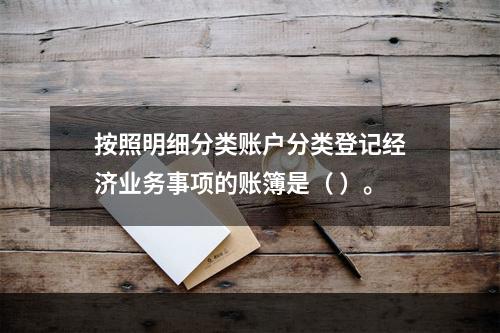 按照明细分类账户分类登记经济业务事项的账簿是（）。